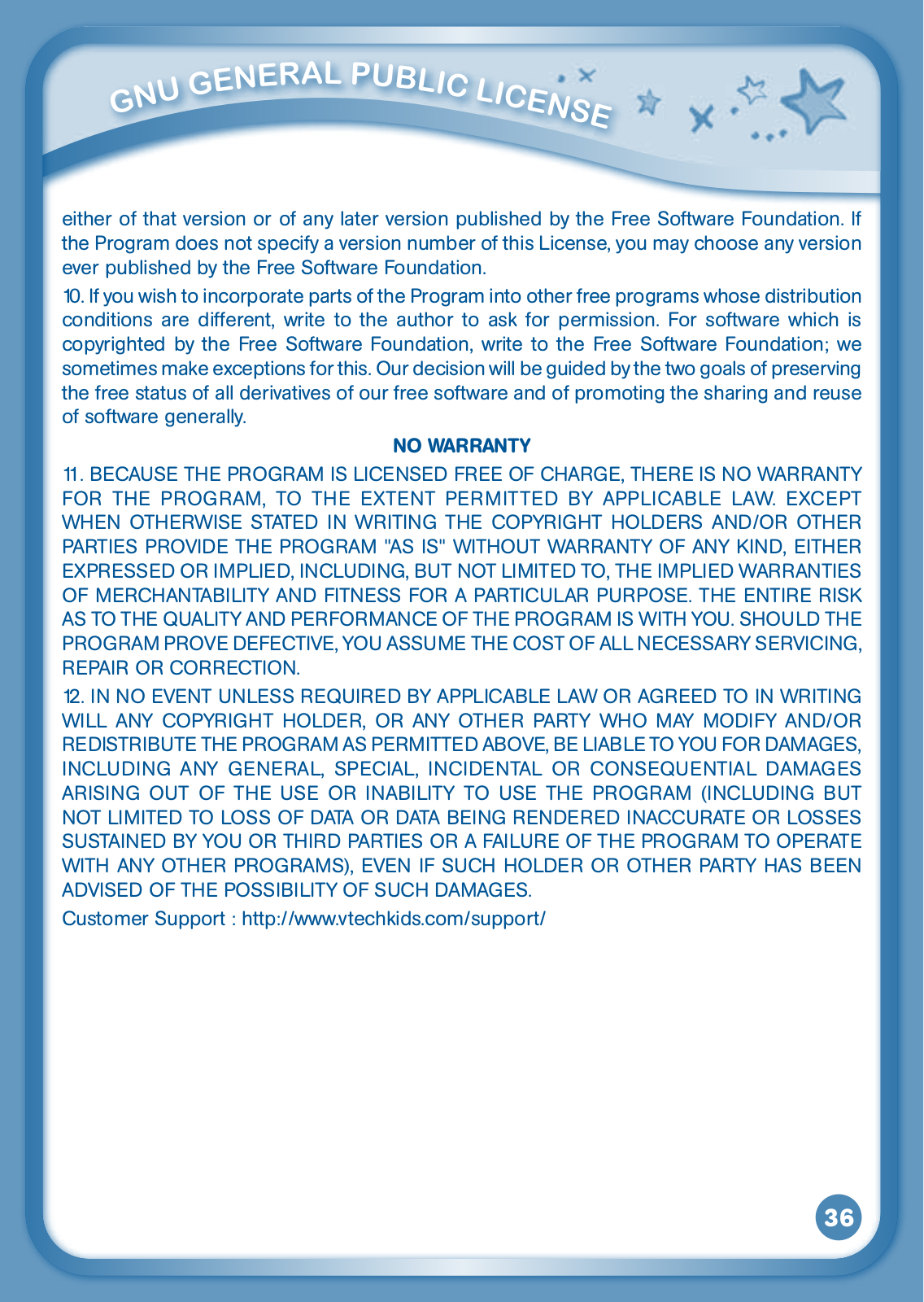 GNU GENERAL PUBLIC LICENSE

either of that version or of any later version published by the Free Software Foundation. If the Program does not specify a version number of this License, you may choose any version ever published by the Free Software Foundation.

10. If you wish to incorporate parts of the Program into other free programs whose distribution conditions are different, write to the author to ask for permission. For software which is copyrighted by the Free Software Foundation, write to the Free Software Foundation; we sometimes make exceptions for this. Our decision will be guided by the two goals of preserving the free status of all derivatives of our free software and of promoting the sharing and reuse of software generally.

NO WARRANTY

11. BECAUSE THE PROGRAM IS LICENSED FREE OF CHARGE, THERE IS NO WARRANTY FOR THE PROGRAM, TO THE EXTENT PERMITTED BY APPLICABLE LAW. EXCEPT WHEN OTHERWISE STATED IN WRITING THE COPYRIGHT HOLDERS AND/OR OTHER PARTIES PROVIDE THE PROGRAM "AS IS" WITHOUT WARRANTY OF ANY KIND, EITHER EXPRESSED OR IMPLIED, INCLUDING, BUT NOT LIMITED TO, THE IMPLIED WARRANTIES OF MERCHANTABILITY AND FITNESS FOR A PARTICULAR PURPOSE. THE ENTIRE RISK AS TO THE QUALITY AND PERFORMANCE OF THE PROGRAM IS WITH YOU. SHOULD THE PROGRAM PROVE DEFECTIVE, YOU ASSUME THE COST OF ALL NECESSARY SERVICING, REPAIR OR CORRECTION.

12. IN NO EVENT UNLESS REQUIRED BY APPLICABLE LAW OR AGREED TO IN WRITING WILL ANY COPYRIGHT HOLDER, OR ANY OTHER PARTY WHO MAY MODIFY AND/OR REDISTRIBUTE THE PROGRAM AS PERMITTED ABOVE, BE LIABLE TO YOU FOR DAMAGES, INCLUDING ANY GENERAL, SPECIAL, INCIDENTAL OR CONSEQUENTIAL DAMAGES ARISING OUT OF THE USE OR INABILITY TO USE THE PROGRAM (INCLUDING BUT NOT LIMITED TO LOSS OF DATA OR DATA BEING RENDERED INACCURATE OR LOSSES SUSTAINED BY YOU OR THIRD PARTIES OR A FAILURE OF THE PROGRAM TO OPERATE WITH ANY OTHER PROGRAMS), EVEN IF SUCH HOLDER OR OTHER PARTY HAS BEEN ADVISED OF THE POSSIBILITY OF SUCH DAMAGES.

Customer Support : http://www.vtechkids.com/support/

36